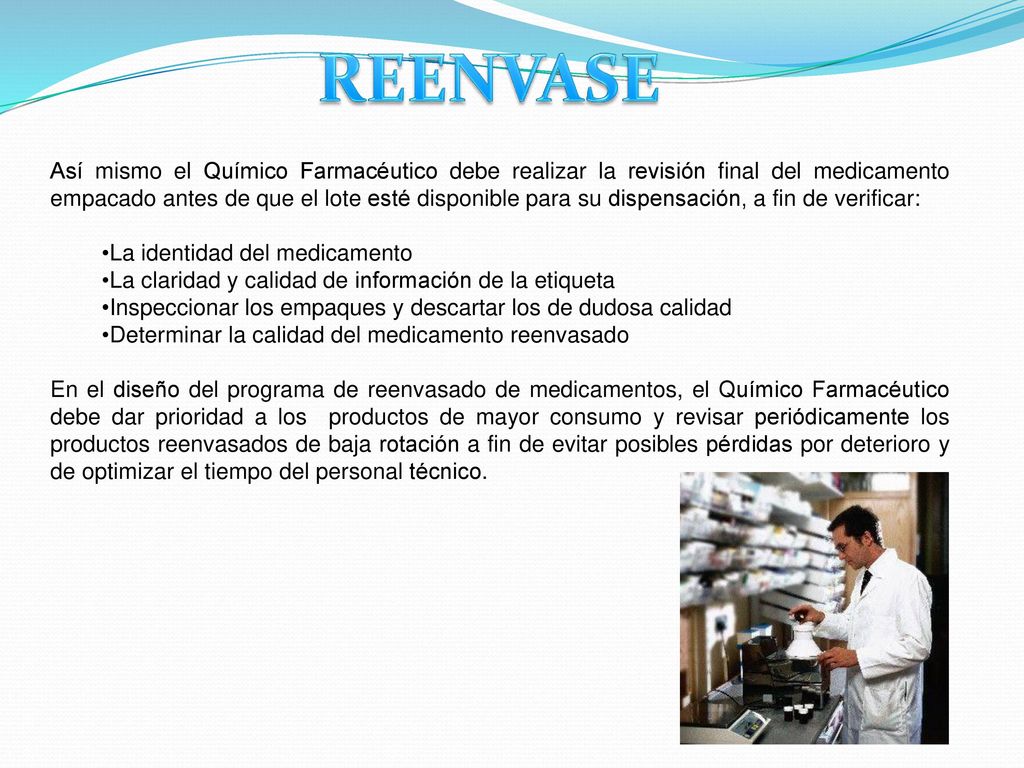 REENVASE

Así mismo el Químico Farmacéutico debe realizar la revisión final del medicamento empacado antes de que el lote esté disponible para su dispensación, a fin de verificar:

•La identidad del medicamento
•La claridad y calidad de información de la etiqueta
•Inspeccionar los empaques y descartar los de dudosa calidad
•Determinar la calidad del medicamento reenvasado

En el diseño del programa de reenvasado de medicamentos, el Químico Farmacéutico debe dar prioridad a los productos de mayor consumo y revisar periódicamente los productos reenvasados de baja rotación a fin de evitar posibles pérdidas por deterioro y de optimizar el tiempo del personal técnico.